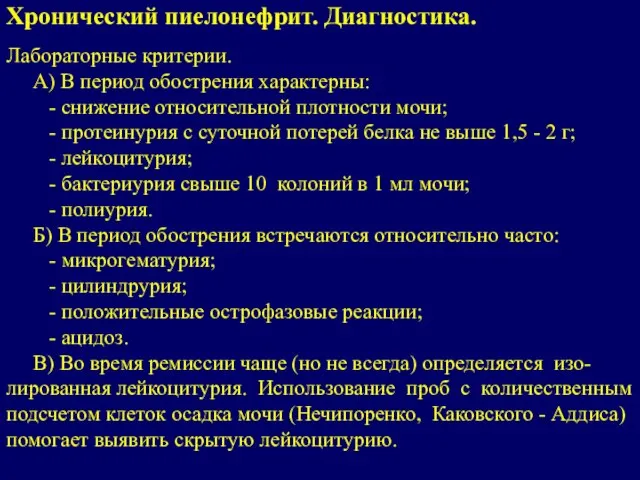 Хронический пиелонефрит. Диагностика.

Лабораторные критерии.
А) В период обострения характерны:
- снижение относительной плотности мочи;
- протеинурия с суточной потерей белка не выше 1,5 - 2 г;
- лейкоцитурия;
- бактериурия свыше 10 колоний в 1 мл мочи;
- полиурия.
Б) В период обострения встречаются относительно часто:
- микрогематурия;
- цилиндрурия;
- положительные острофазовые реакции;
- ацидоз.
В) Во время ремиссии чаще (но не всегда) определяется изолированная лейкоцитурия. Использование проб с количественным подсчетом клеток осадка мочи (Нечипоренко, Каковского - Аддиса) помогает выявить скрытую лейкоцитурию.